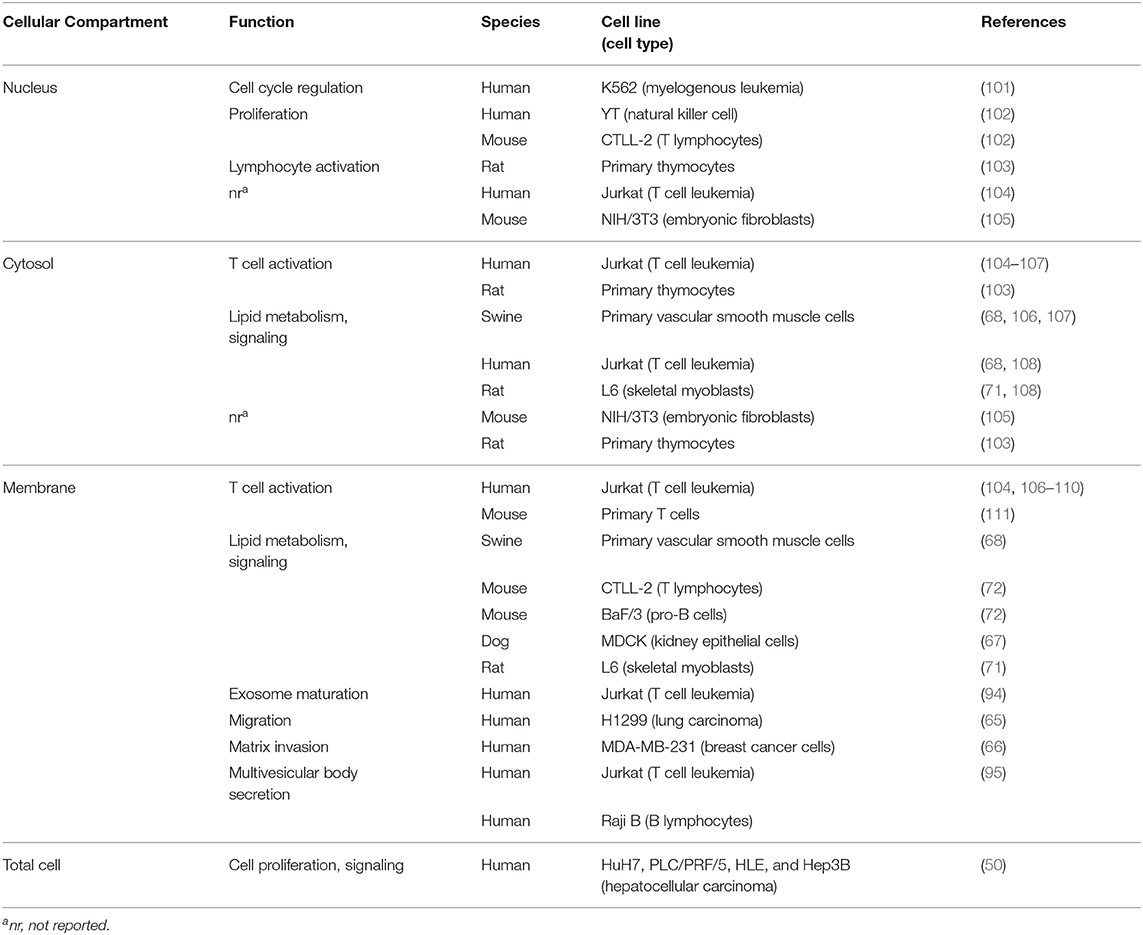 | Cellular Compartment | Function | Species | Cell line (cell type) | References |
|---|---|---|---|---|
| Nucleus | Cell cycle regulation | Human | K562 (myelogenous leukemia) | (101) |
| | Proliferation | Human | YT (natural killer cell) | (102) |
| | | Mouse | CTLL-2 (T lymphocytes) | (102) |
| | Lymphocyte activation | Rat | Primary thymocytes | (103) |
| | nr$^a$ | Human | Jurkat (T cell leukemia) | (104) |
| | | Mouse | NIH/3T3 (embryonic fibroblasts) | (105) |
| Cytosol | T cell activation | Human | Jurkat (T cell leukemia) | (104–107) |
| | | Rat | Primary thymocytes | (103) |
| | Lipid metabolism, signaling | Swine | Primary vascular smooth muscle cells | (68, 106, 107) |
| | | Human | Jurkat (T cell leukemia) | (68, 108) |
| | | Rat | L6 (skeletal myoblasts) | (71, 108) |
| | nr$^a$ | Mouse | NIH/3T3 (embryonic fibroblasts) | (105) |
| | | Rat | Primary thymocytes | (103) |
| Membrane | T cell activation | Human | Jurkat (T cell leukemia) | (104, 106–110) |
| | | Mouse | Primary T cells | (111) |
| | Lipid metabolism, signaling | Swine | Primary vascular smooth muscle cells | (68) |
| | | Mouse | CTLL-2 (T lymphocytes) | (72) |
| | | Mouse | BaF/3 (pro-B cells) | (72) |
| | | Dog | MDCK (kidney epithelial cells) | (67) |
| | | Rat | L6 (skeletal myoblasts) | (71) |
| | Exosome maturation | Human | Jurkat (T cell leukemia) | (94) |
| | Migration | Human | H1299 (lung carcinoma) | (65) |
| | Matrix invasion | Human | MDA-MB-231 (breast cancer cells) | (66) |
| | Multivesicular body secretion | Human | Jurkat (T cell leukemia) | (95) |
| | | Human | Raji B (B lymphocytes) | |
| Total cell | Cell proliferation, signaling | Human | HuH7, PLC/PRF/5, HLE, and Hep3B (hepatocellular carcinoma) | (50) |

$^a$nr, not reported.